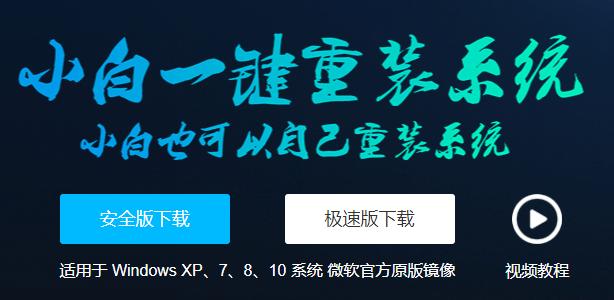 小白一键重装系统
小白也可以自己重装系统

安全版下载

极速版下载

适用于 Windows XP、7、8、10 系统 微软官方原版镜像

视频教程